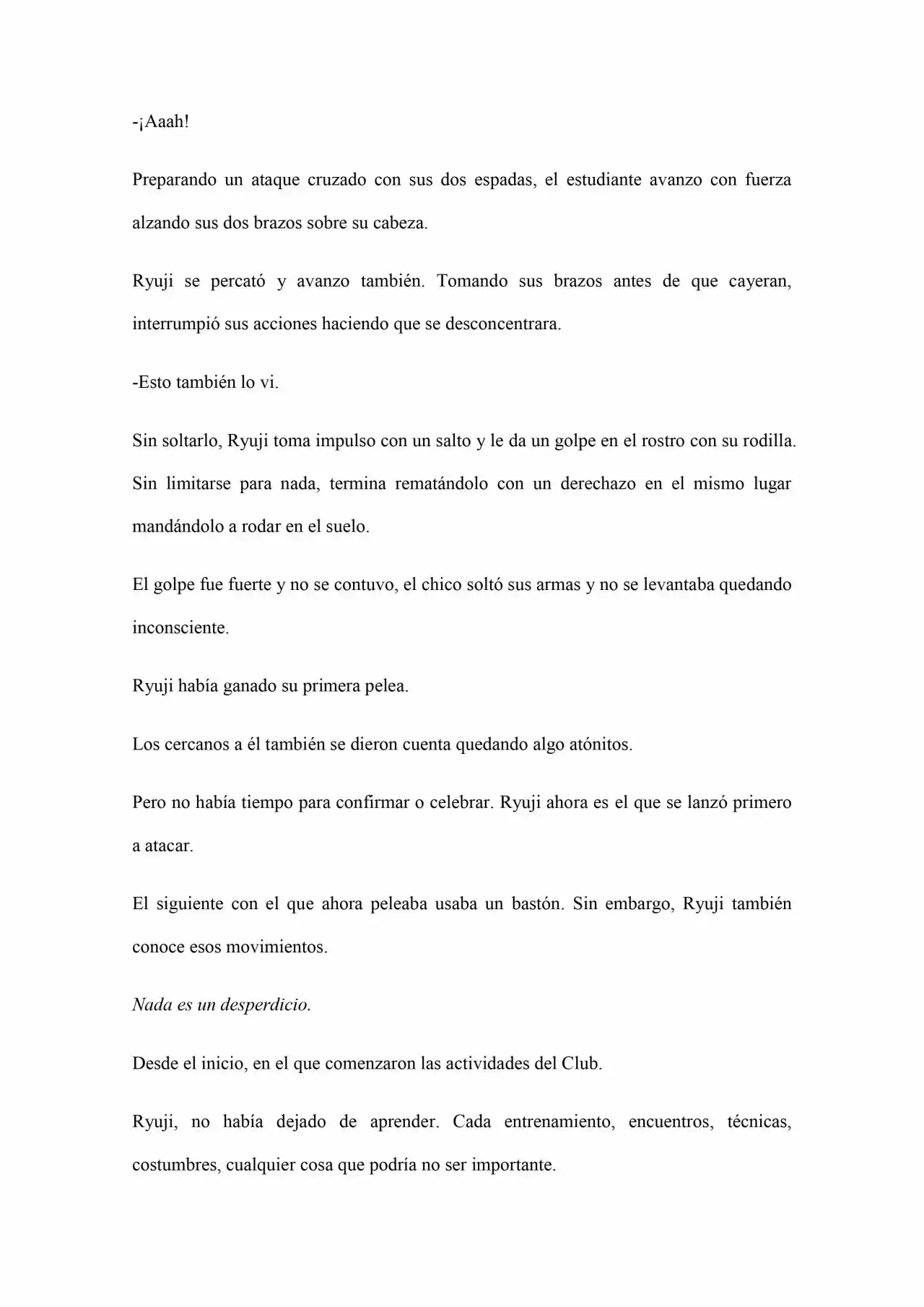 -¡Aaah!

Preparando un ataque cruzado con sus dos espadas, el estudiante avanzo con fuerza alzando sus dos brazos sobre su cabeza.

Ryuji se percató y avanzo también. Tomando sus brazos antes de que cayeran, interrumpió sus acciones haciendo que se desconcentrara.

-Esto también lo vi.

Sin soltarlo, Ryuji toma impulso con un salto y le da un golpe en el rostro con su rodilla. Sin limitarse para nada, termina rematándolo con un derechazo en el mismo lugar mandándolo a rodar en el suelo.

El golpe fue fuerte y no se contuvo, el chico soltó sus armas y no se levantaba quedando inconsciente.

Ryuji había ganado su primera pelea.

Los cercanos a él también se dieron cuenta quedando algo atónitos.

Pero no había tiempo para confirmar o celebrar. Ryuji ahora es el que se lanzó primero a atacar.

El siguiente con el que ahora peleaba usaba un bastón. Sin embargo, Ryuji también conoce esos movimientos.

Nada es un desperdicio.

Desde el inicio, en el que comenzaron las actividades del Club.

Ryuji, no había dejado de aprender. Cada entrenamiento, encuentros, técnicas, costumbres, cualquier cosa que podría no ser importante.